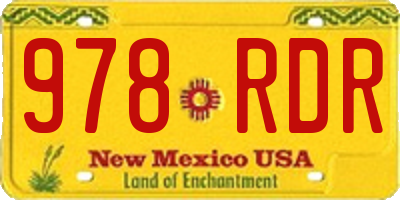 978 RDR

New Mexico USA
Land of Enchantment